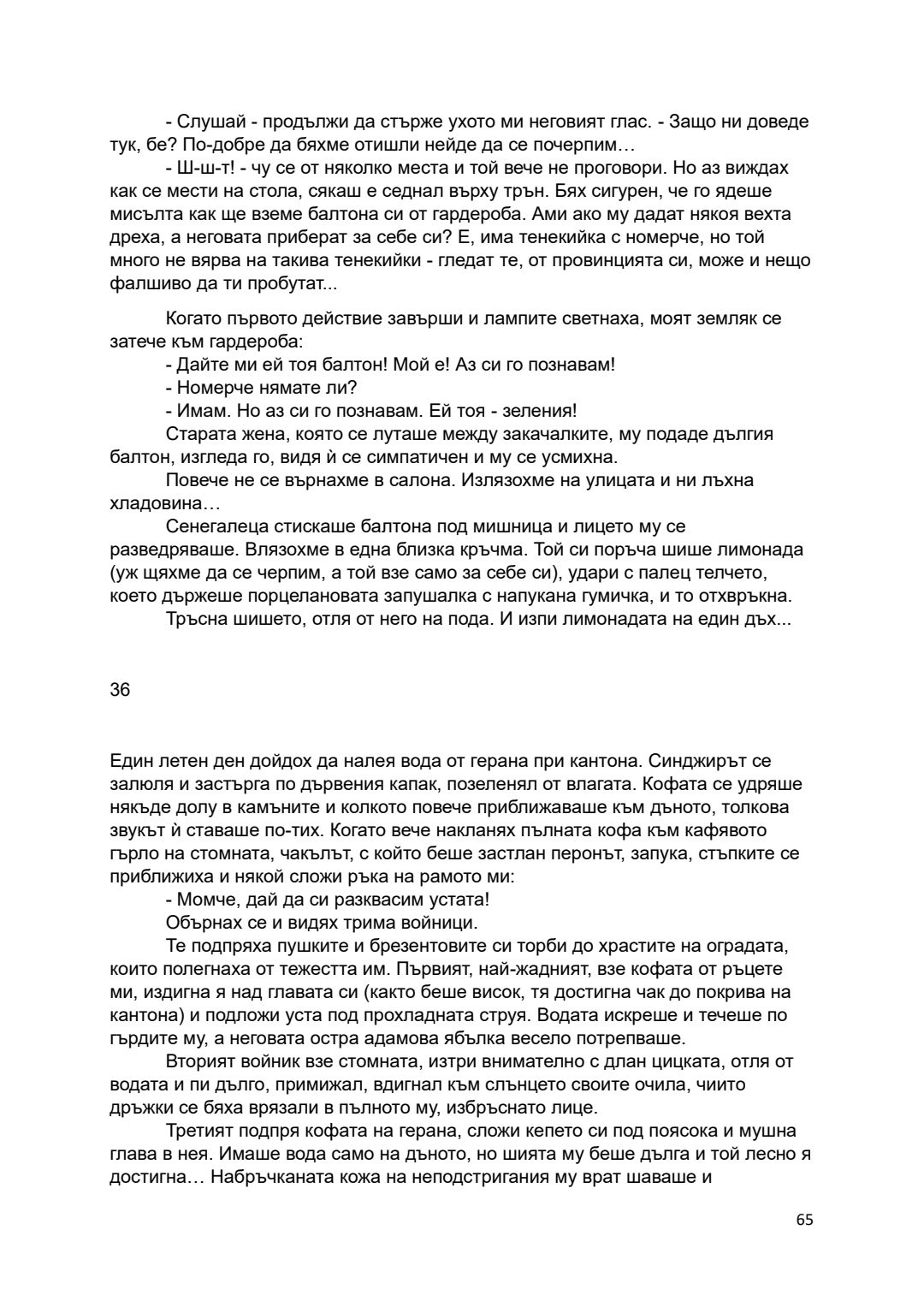 - Слушай - продължи да стърже ухото ми неговият глас. - Защо ни доведе тук, бе? По-добре да бяхме отишли нейде да се почерпим…

- Ш-ш-т! - чу се от няколко места и той вече не проговори. Но аз виждах как се мести на стола, сякаш е седнал върху трън. Бях сигурен, че го ядеше мисълта как ще вземе балтона си от гардероба. Ами ако му дадат някоя вехта дреха, а неговата приберат за себе си? Е, има тенекийка с номерче, но той много не вярва на такива тенекийки - гледат те, от провинцията си, може и нещо фалшиво да ти пробутат...

Когато първото действие завърши и лампите светнаха, моят земляк се затече към гардероба:

- Дайте ми ей тоя балтон! Мой е! Аз си го познавам!

- Номерче нямате ли?

- Имам. Но аз си го познавам. Ей тоя - зеления!

Старата жена, която се луташе между закачалките, му подаде дългия балтон, изгледа го, видя ѝ се симпатичен и му се усмихна.

Повече не се върнахме в салона. Излязохме на улицата и ни лъхна хладовина…

Сенегалеца стискаше балтона под мишница и лицето му се разведряваше. Влязохме в една близка кръчма. Той си поръча шише лимонада (уж щяхме да се черпим, а той взе само за себе си), удари с палец телчето, което държеше порцелановата запушалка с напукана гумичка, и то отхвръкна.

Тръсна шишето, отля от него на пода. И изпи лимонадата на един дъх...

36

Един летен ден дойдох да налея вода от герана при кантона. Синджирът се залюля и застърга по дървения капак, позеленял от влагата. Кофата се удряше някъде долу в камъните и колкото повече приближаваше към дъното, толкова звукът ѝ ставаше по-тих. Когато вече накланях пълната кофа към кафявото гърло на стомната, чакълът, с който беше застлан перонът, запука, стъпките се приближиха и някой сложи ръка на рамото ми:

- Момче, дай да си разквасим устата!

Обърнах се и видях трима войници.

Те подпряха пушките и брезентовите си торби до храстите на оградата, които полегнаха от тежестта им. Първият, най-жадният, взе кофата от ръцете ми, издигна я над главата си (както беше висок, тя достигна чак до покрива на кантона) и подложи уста под прохладната струя. Водата искреше и течеше по гърдите му, а неговата остра адамова ябълка весело потрепваше.

Вторият войник взе стомната, изтри внимателно с длан цицката, отля от водата и пи дълго, примижал, вдигнал към слънцето своите очила, чиито дръжки се бяха врязали в пълното му, избръснато лице.

Третият подпря кофата на герана, сложи кепето си под поясока и мушна глава в нея. Имаше вода само на дъното, но шията му беше дълга и той лесно я достигна… Набръчканата кожа на неподстригания му врат шаваше и

65